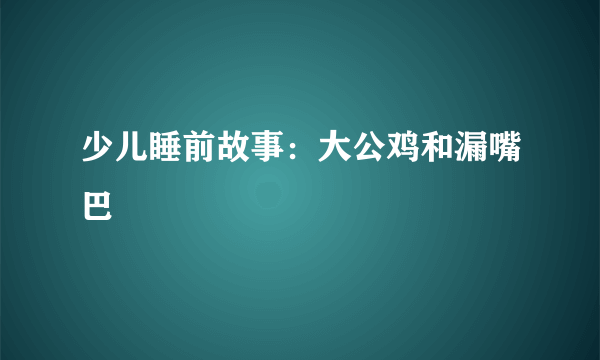 少儿睡前故事：大公鸡和漏嘴巴